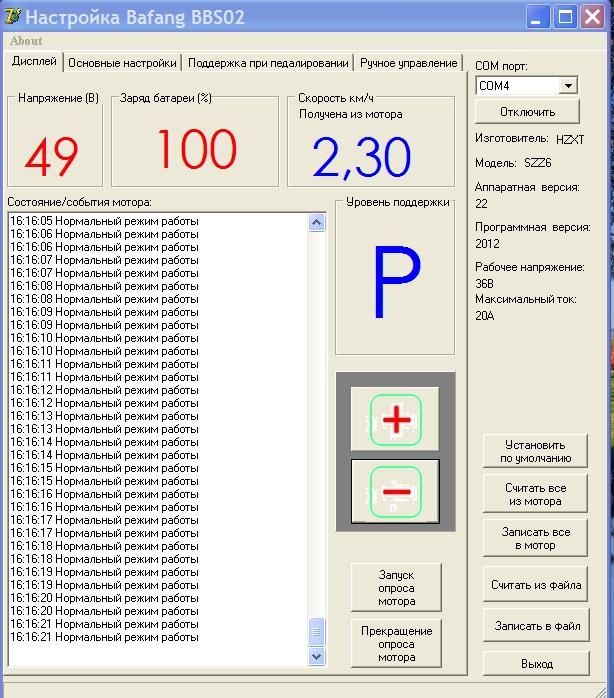 Настройка Bafang BBS02

About

Дисплей | Основные настройки | Поддержка при педалировании | Ручное управление

Напряжение (В)
49

Заряд батареи (%)
100

Скорость км/ч
Получена из мотора
2,30

Состояние/события мотора:
16:16:05 Нормальный режим работы
16:16:06 Нормальный режим работы
16:16:06 Нормальный режим работы
16:16:07 Нормальный режим работы
16:16:07 Нормальный режим работы
16:16:08 Нормальный режим работы
16:16:08 Нормальный режим работы
16:16:09 Нормальный режим работы
16:16:09 Нормальный режим работы
16:16:10 Нормальный режим работы
16:16:10 Нормальный режим работы
16:16:11 Нормальный режим работы
16:16:11 Нормальный режим работы
16:16:12 Нормальный режим работы
16:16:12 Нормальный режим работы
16:16:13 Нормальный режим работы
16:16:13 Нормальный режим работы
16:16:14 Нормальный режим работы
16:16:14 Нормальный режим работы
16:16:15 Нормальный режим работы
16:16:15 Нормальный режим работы
16:16:16 Нормальный режим работы
16:16:16 Нормальный режим работы
16:16:17 Нормальный режим работы
16:16:17 Нормальный режим работы
16:16:18 Нормальный режим работы
16:16:18 Нормальный режим работы
16:16:19 Нормальный режим работы
16:16:19 Нормальный режим работы
16:16:20 Нормальный режим работы
16:16:20 Нормальный режим работы
16:16:21 Нормальный режим работы
16:16:21 Нормальный режим работы

Уровень поддержки
P

+
−

Запуск опроса мотора

Прекращение опроса мотора

COM порт:
COM4
Отключить
Изготовитель: HZXT
Модель: SZZ6
Аппаратная версия:
22
Программная версия:
2012
Рабочее напряжение:
36В
Максимальный ток:
20А

Установить по умолчанию
Считать все из мотора
Записать все в мотор
Считать из файла
Записать в файл
Выход